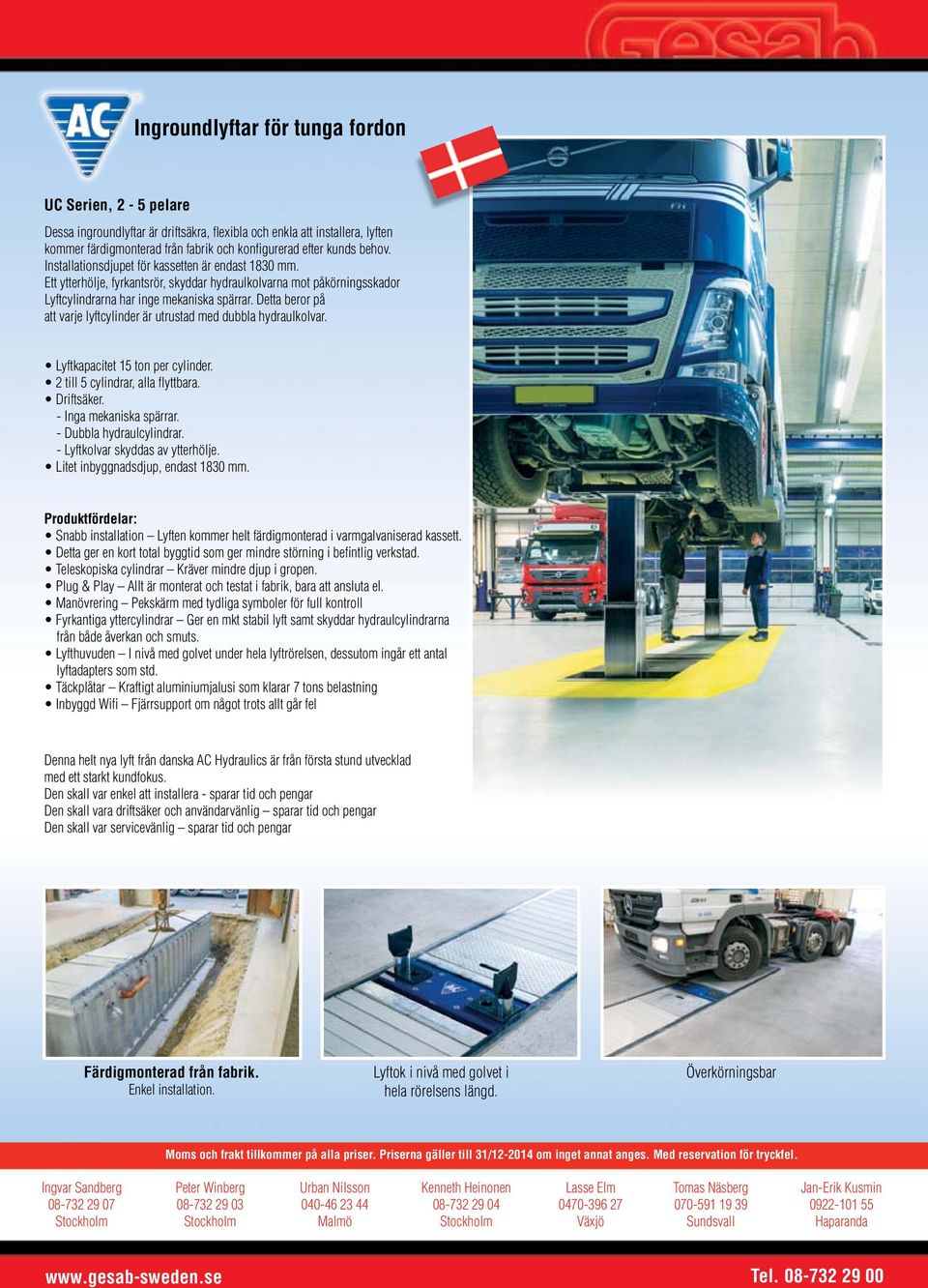 Gesab

AC

Ingroundlyftar för tunga fordon

UC Serien, 2 - 5 pelare

Dessa ingroundlyftar är driftsäkra, flexibla och enkla att installera, lyften kommer färdigmonterad från fabrik och konfigurerad efter kunds behov. Installationsdjupet för kassetten är endast 1830 mm. Ett ytterhölje, fyrkantsrör, skyddar hydraulkolvarna mot påkörningsskador Lyftcylindrarna har inge mekaniska spärrar. Detta beror på att varje lyftcylinder är utrustad med dubbla hydraulkolvar.

• Lyftkapacitet 15 ton per cylinder.
• 2 till 5 cylindrar, alla flyttbara.
• Driftsäker.
- Inga mekaniska spärrar.
- Dubbla hydraulcylindrar.
- Lyftkolvar skyddas av ytterhölje.
• Litet inbyggnadsdjup, endast 1830 mm.

Produktfördelar:
• Snabb installation – Lyften kommer helt färdigmonterad i varmgalvaniserad kassett.
• Detta ger en kort total byggtid som ger mindre störning i befintlig verkstad.
• Teleskopiska cylindrar – Kräver mindre djup i gropen.
• Plug & Play – Allt är monterat och testat i fabrik, bara att ansluta el.
• Manövrering – Pekskärm med tydliga symboler för full kontroll
• Fyrkantiga yttercylindrar – Ger en mkt stabil lyft samt skyddar hydraulcylindrarna från både åverkan och smuts.
• Lyfthuvuden – I nivå med golvet under hela lyftrörelsen, dessutom ingår ett antal lyftadapters som std.
• Täckplåtar – Kraftigt aluminiumjalusi som klarar 7 tons belastning
• Inbyggd Wifi – Fjärrsupport om något trots allt går fel

Denna helt nya lyft från danska AC Hydraulics är från första stund utvecklad med ett starkt kundfokus.
Den skall var enkel att installera - sparar tid och pengar
Den skall vara driftsäker och användarvänlig – sparar tid och pengar
Den skall var servicevänlig – sparar tid och pengar

Färdigmonterad från fabrik.
Enkel installation.

Lyftok i nivå med golvet i hela rörelsens längd.

Överkörningsbar

Moms och frakt tillkommer på alla priser. Priserna gäller till 31/12-2014 om inget annat anges. Med reservation för tryckfel.

Ingvar Sandberg
08-732 29 07
Stockholm

Peter Winberg
08-732 29 03
Stockholm

Urban Nilsson
040-46 23 44
Malmö

Kenneth Heinonen
08-732 29 04
Stockholm

Lasse Elm
0470-396 27
Växjö

Tomas Näsberg
070-591 19 39
Sundsvall

Jan-Erik Kusmin
0922-101 55
Haparanda

www.gesab-sweden.se
Tel. 08-732 29 00